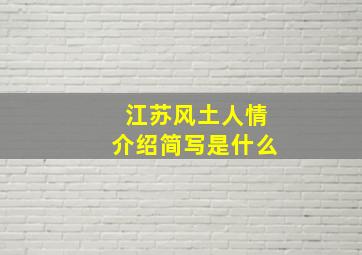 江苏风土人情
介绍简写是什么